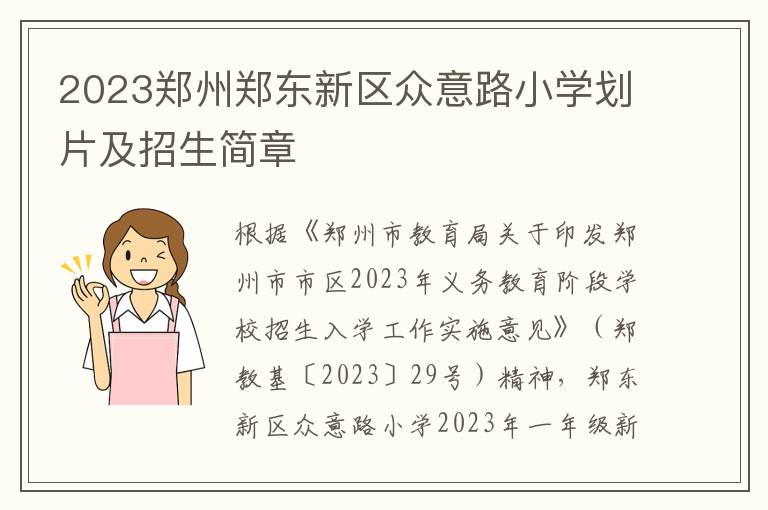 2023郑州郑东新区众意路小学划片及招生简章

根据《郑州市教育局关于印发郑州市市区2023年义务教育阶段学校招生入学工作实施意见》（郑教基〔2023〕29号）精神，郑东新区众意路小学2023年一年级新